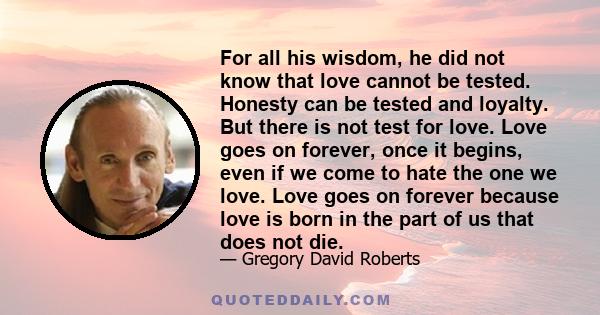 For all his wisdom, he did not know that love cannot be tested. Honesty can be tested and loyalty. But there is not test for love. Love goes on forever, once it begins, even if we come to hate the one we love. Love goes on forever because love is born in the part of us that does not die.

— Gregory David Roberts

QUOTEDDAILY.COM